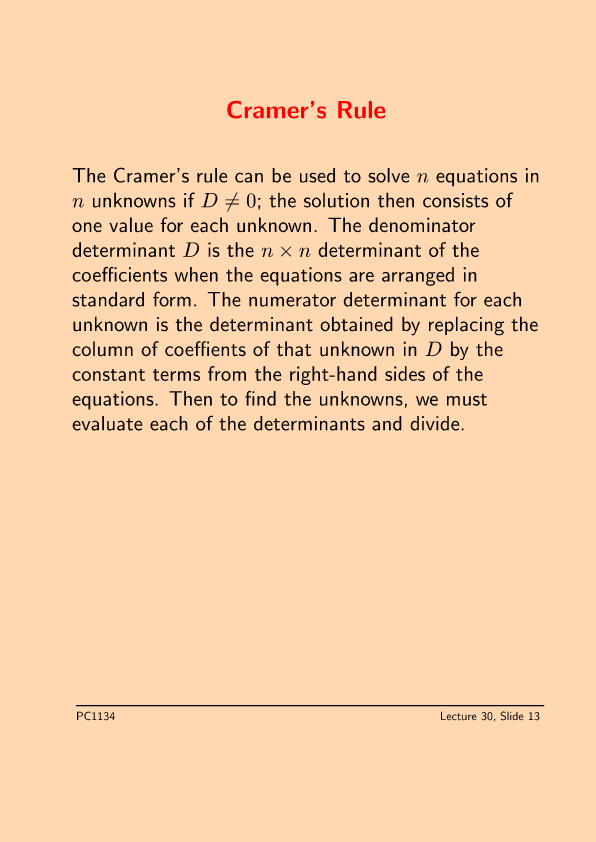 Cramer's Rule

The Cramer's rule can be used to solve $n$ equations in $n$ unknowns if $D \neq 0$; the solution then consists of one value for each unknown. The denominator determinant $D$ is the $n \times n$ determinant of the coefficients when the equations are arranged in standard form. The numerator determinant for each unknown is the determinant obtained by replacing the column of coeffients of that unknown in $D$ by the constant terms from the right-hand sides of the equations. Then to find the unknowns, we must evaluate each of the determinants and divide.

PC1134

Lecture 30, Slide 13